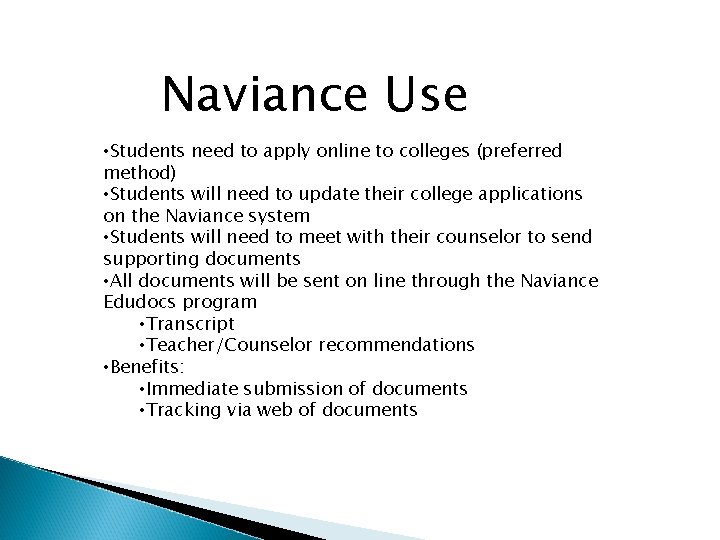 Naviance Use

•Students need to apply online to colleges (preferred method)
•Students will need to update their college applications on the Naviance system
•Students will need to meet with their counselor to send supporting documents
•All documents will be sent on line through the Naviance Edudocs program
•Transcript
•Teacher/Counselor recommendations
•Benefits:
•Immediate submission of documents
•Tracking via web of documents